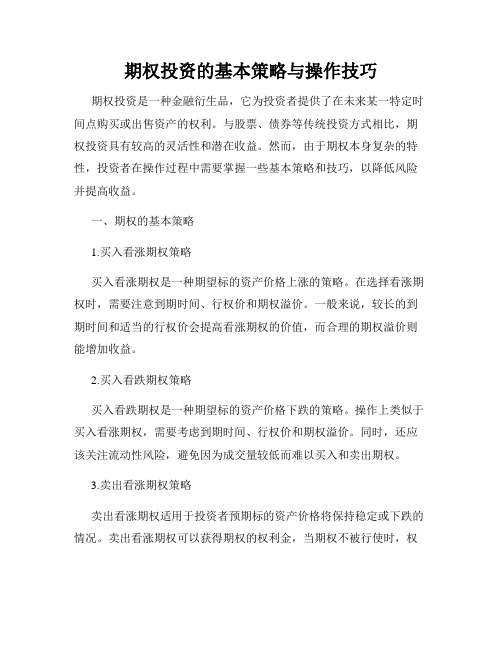 期权投资的基本策略与操作技巧

期权投资是一种金融衍生品，它为投资者提供了在未来某一特定时间点购买或出售资产的权利。与股票、债券等传统投资方式相比，期权投资具有较高的灵活性和潜在收益。然而，由于期权本身复杂的特性，投资者在操作过程中需要掌握一些基本策略和技巧，以降低风险并提高收益。

一、期权的基本策略

1.买入看涨期权策略

买入看涨期权是一种期望标的资产价格上涨的策略。在选择看涨期权时，需要注意到期时间、行权价和期权溢价。一般来说，较长的到期时间和适当的行权价会提高看涨期权的价值，而合理的期权溢价则能增加收益。

2.买入看跌期权策略

买入看跌期权是一种期望标的资产价格下跌的策略。操作上类似于买入看涨期权，需要考虑到期时间、行权价和期权溢价。同时，还应该关注流动性风险，避免因为成交量较低而难以买入和卖出期权。

3.卖出看涨期权策略

卖出看涨期权适用于投资者预期标的资产价格将保持稳定或下跌的情况。卖出看涨期权可以获得期权的权利金，当期权不被行使时，权